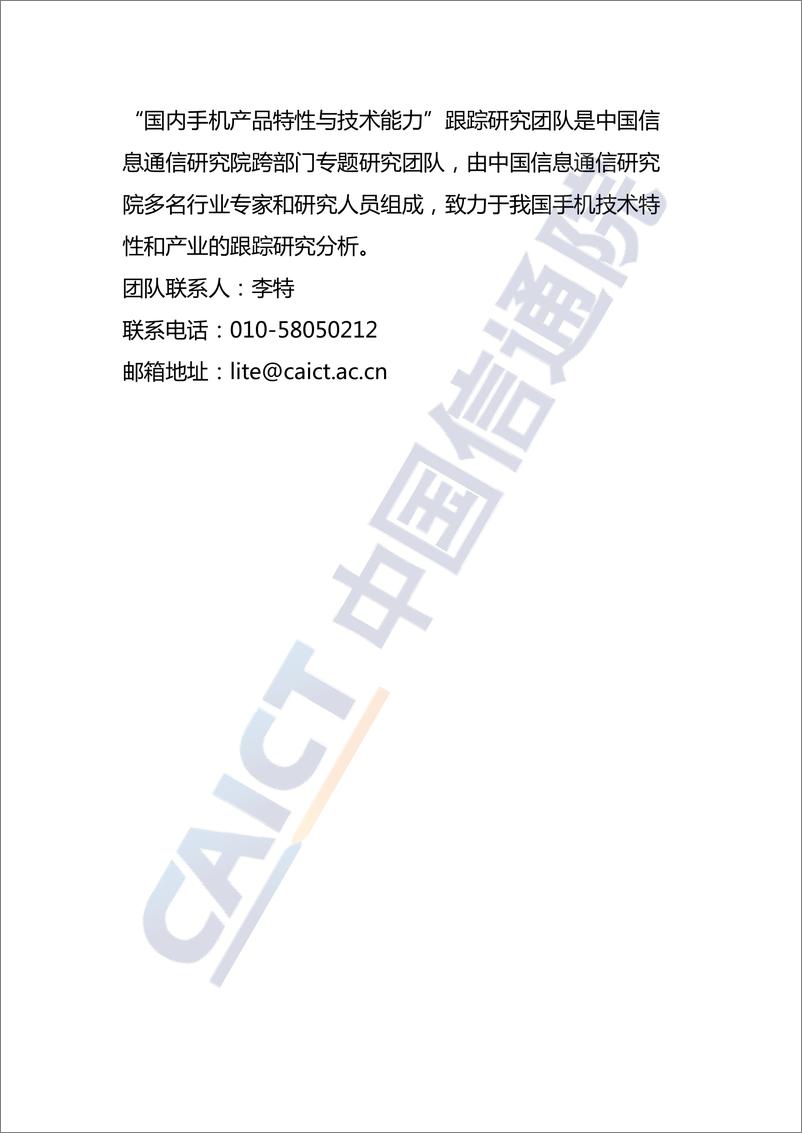 “国内手机产品特性与技术能力”跟踪研究团队是中国信息通信研究院跨部门专题研究团队，由中国信息通信研究院多名行业专家和研究人员组成，致力于我国手机技术特性和产业的跟踪研究分析。

团队联系人：李特

联系电话：010-58050212

邮箱地址：lite@caict.ac.cn

CAICT 中国信通院